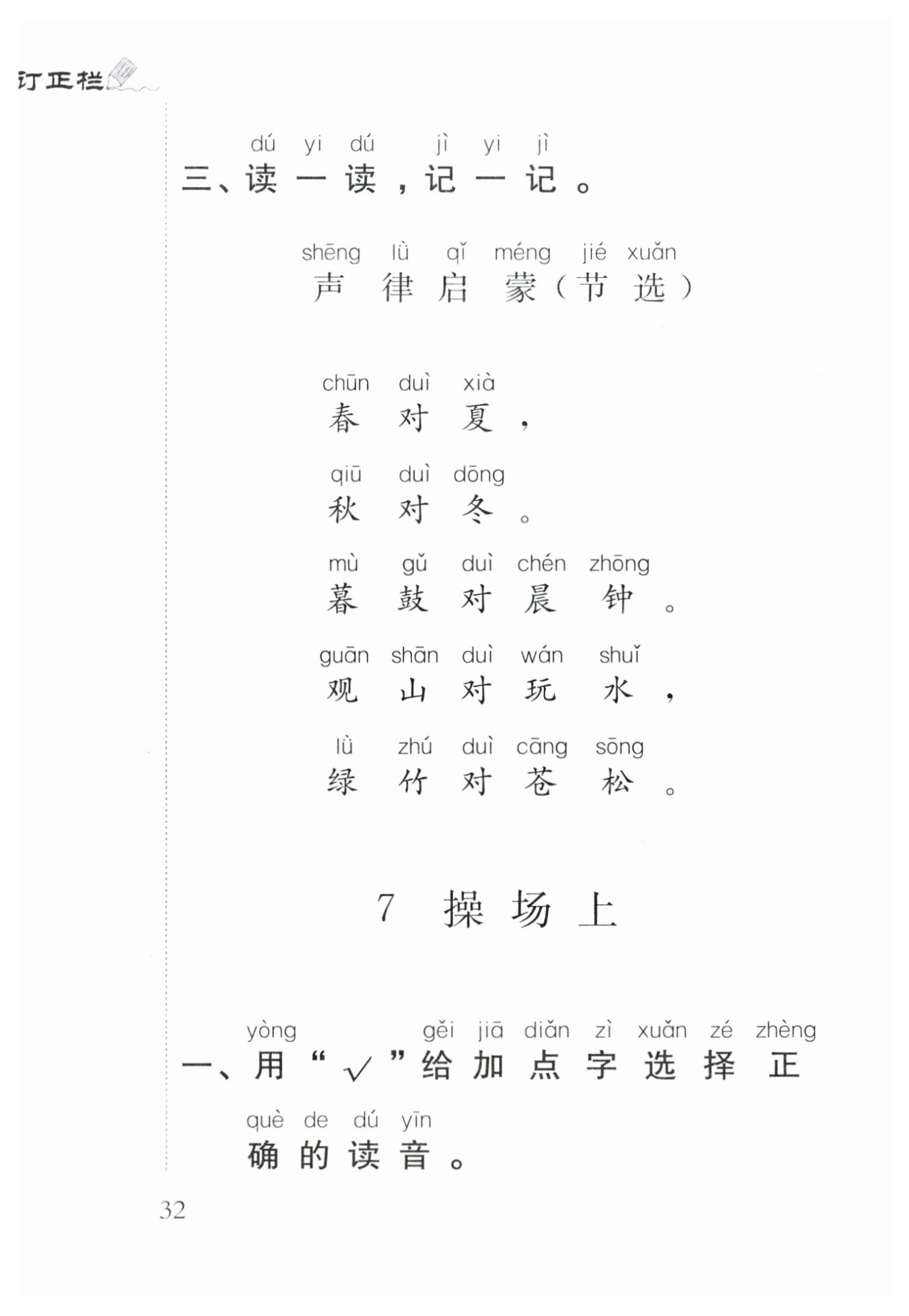 订正栏

dú yi dú jì yi jì
三、读一读，记一记。

shēng lǜ qǐ méng jié xuǎn
声律启蒙（节选）

chūn duì xià
春对夏，

qiū duì dōng
秋对冬。

mù gǔ duì chén zhōng
暮鼓对晨钟。

guān shān duì wán shuǐ
观山对玩水，

lǜ zhú duì cāng sōng
绿竹对苍松。

7 操场上

yòng gěi jiā diǎn zì xuǎn zé zhèng
一、用“√”给加点字选择正

què de dú yīn
确的读音。

32